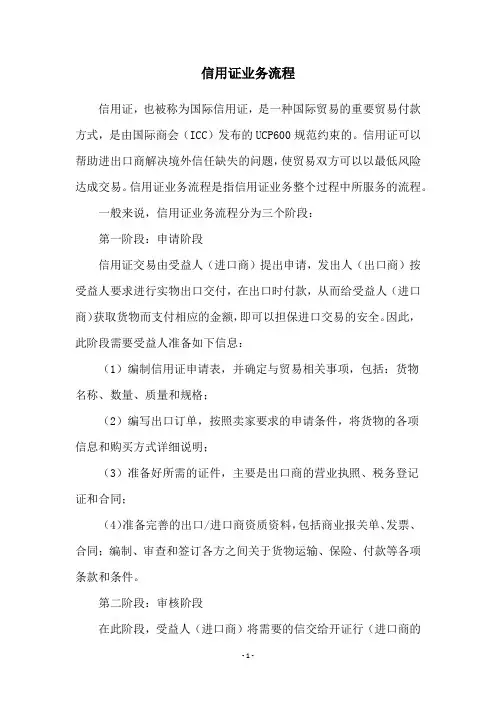 信用证业务流程

信用证，也被称为国际信用证，是一种国际贸易的重要贸易付款方式，是由国际商会（ICC）发布的UCP600规范约束的。信用证可以帮助进出口商解决境外信任缺失的问题，使贸易双方可以以最低风险达成交易。信用证业务流程是指信用证业务整个过程中所服务的流程。

一般来说，信用证业务流程分为三个阶段：

第一阶段：申请阶段

信用证交易由受益人（进口商）提出申请，发出人（出口商）按受益人要求进行实物出口交付，在出口时付款，从而给受益人（进口商）获取货物而支付相应的金额，即可以担保进口交易的安全。因此，此阶段需要受益人准备如下信息：

（1）编制信用证申请表，并确定与贸易相关事项，包括：货物名称、数量、质量和规格；

（2）编写出口订单，按照卖家要求的申请条件，将货物的各项信息和购买方式详细说明；

（3）准备好所需的证件，主要是出口商的营业执照、税务登记证和合同；

(4)准备完善的出口/进口商资质资料，包括商业报关单、发票、合同；编制、审查和签订各方之间关于货物运输、保险、付款等各项条款和条件。

第二阶段：审核阶段

在此阶段，受益人（进口商）将需要的信交给开证行（进口商的

- 1 -